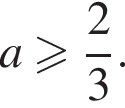 $a \geqslant \frac{2}{3}$.